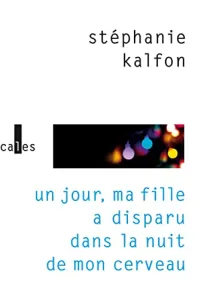 stéphanie
kalfon

cales

un jour, ma fille
a disparu
dans la nuit
de mon cerveau